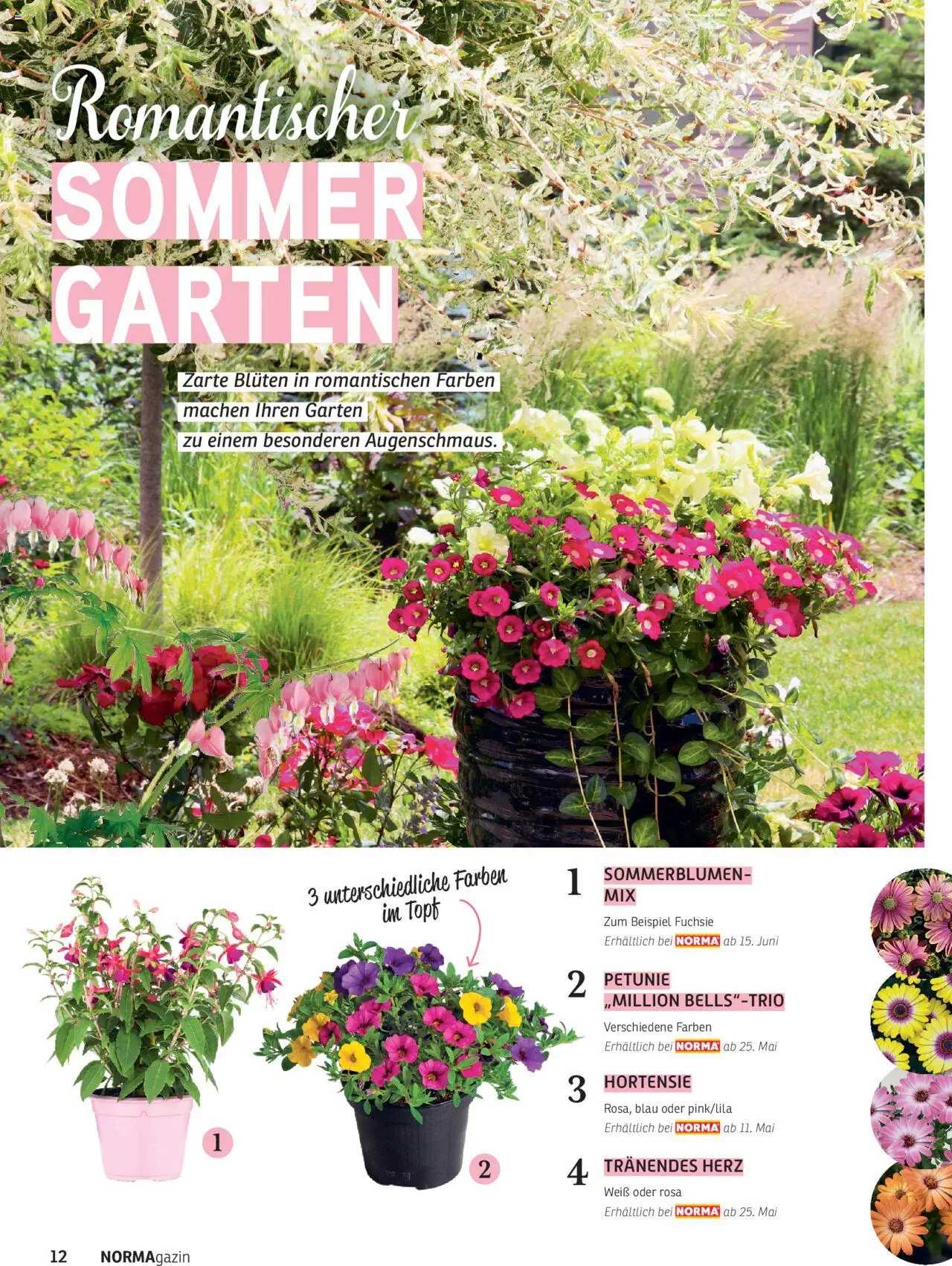 Romantischer
SOMMER
GARTEN

Zarte Blüten in romantischen Farben machen Ihren Garten zu einem besonderen Augenschmaus.

3 unterschiedliche Farben im Topf

1

2

1 SOMMERBLUMEN-MIX
Zum Beispiel Fuchsie
Erhältlich bei NORMA ab 15. Juni

2 PETUNIE „MILLION BELLS"-TRIO
Verschiedene Farben
Erhältlich bei NORMA ab 25. Mai

3 HORTENSIE
Rosa, blau oder pink/lila
Erhältlich bei NORMA ab 11. Mai

4 TRÄNENDES HERZ
Weiß oder rosa
Erhältlich bei NORMA ab 25. Mai

12 NORMAgazin